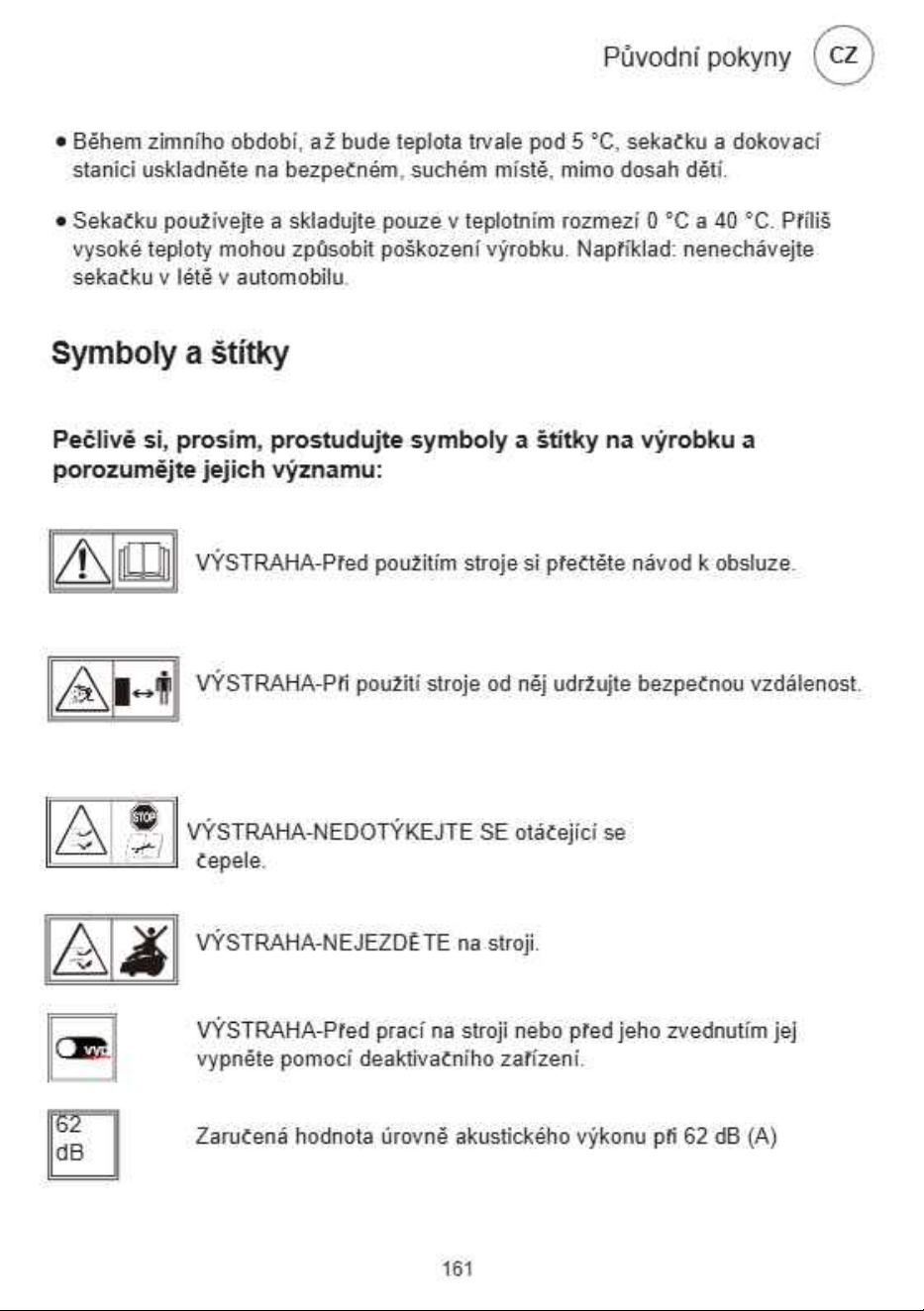 Původní pokyny CZ

• Během zimního období, až bude teplota trvale pod 5 °C, sekačku a dokovací stanici uskladněte na bezpečném, suchém místě, mimo dosah dětí.

• Sekačku používejte a skladujte pouze v teplotním rozmezí 0 °C a 40 °C. Příliš vysoké teploty mohou způsobit poškození výrobku. Například: nenechávejte sekačku v létě v automobilu.

Symboly a štítky

Pečlivě si, prosím, prostudujte symboly a štítky na výrobku a porozumějte jejich významu:

VÝSTRAHA-Před použitím stroje si přečtěte návod k obsluze.

VÝSTRAHA-Při použití stroje od něj udržujte bezpečnou vzdálenost.

STOP

VÝSTRAHA-NEDOTÝKEJTE SE otáčející se čepele.

VÝSTRAHA-NEJEZDĚTE na stroji.

VYP

VÝSTRAHA-Před prací na stroji nebo před jeho zvednutím jej vypněte pomocí deaktivačního zařízení.

62
dB

Zaručená hodnota úrovně akustického výkonu při 62 dB (A)

161